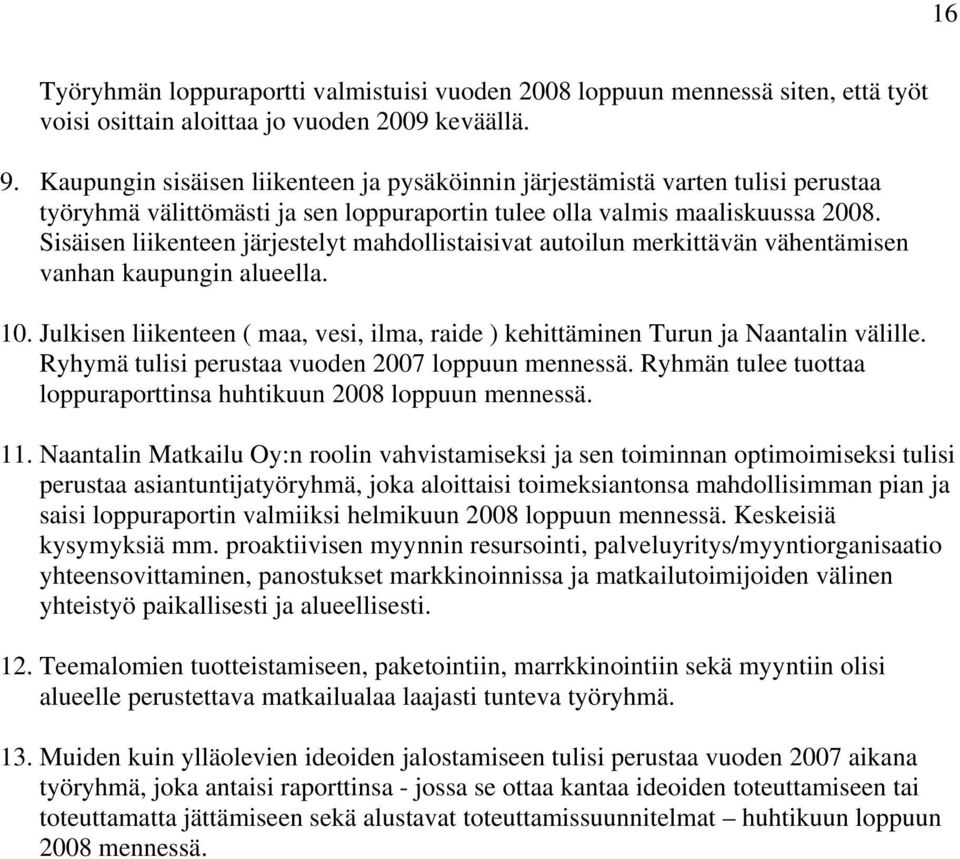 16

Työryhmän loppuraportti valmistuisi vuoden 2008 loppuun mennessä siten, että työt voisi osittain aloittaa jo vuoden 2009 keväällä.

9. Kaupungin sisäisen liikenteen ja pysäköinnin järjestämistä varten tulisi perustaa työryhmä välittömästi ja sen loppuraportin tulee olla valmis maaliskuussa 2008. Sisäisen liikenteen järjestelyt mahdollistaisivat autoilun merkittävän vähentämisen vanhan kaupungin alueella.

10. Julkisen liikenteen ( maa, vesi, ilma, raide ) kehittäminen Turun ja Naantalin välille. Ryhymä tulisi perustaa vuoden 2007 loppuun mennessä. Ryhmän tulee tuottaa loppuraporttinsa huhtikuun 2008 loppuun mennessä.

11. Naantalin Matkailu Oy:n roolin vahvistamiseksi ja sen toiminnan optimoimiseksi tulisi perustaa asiantuntijatyöryhmä, joka aloittaisi toimeksiantonsa mahdollisimman pian ja saisi loppuraportin valmiiksi helmikuun 2008 loppuun mennessä. Keskeisiä kysymyksiä mm. proaktiivisen myynnin resursointi, palveluyritys/myyntiorganisaatio yhteensovittaminen, panostukset markkinoinnissa ja matkailutoimijoiden välinen yhteistyö paikallisesti ja alueellisesti.

12. Teemalomien tuotteistamiseen, paketointiin, marrkkinointiin sekä myyntiin olisi alueelle perustettava matkailualaa laajasti tunteva työryhmä.

13. Muiden kuin ylläolevien ideoiden jalostamiseen tulisi perustaa vuoden 2007 aikana työryhmä, joka antaisi raporttinsa - jossa se ottaa kantaa ideoiden toteuttamiseen tai toteuttamatta jättämiseen sekä alustavat toteuttamissuunnitelmat – huhtikuun loppuun 2008 mennessä.